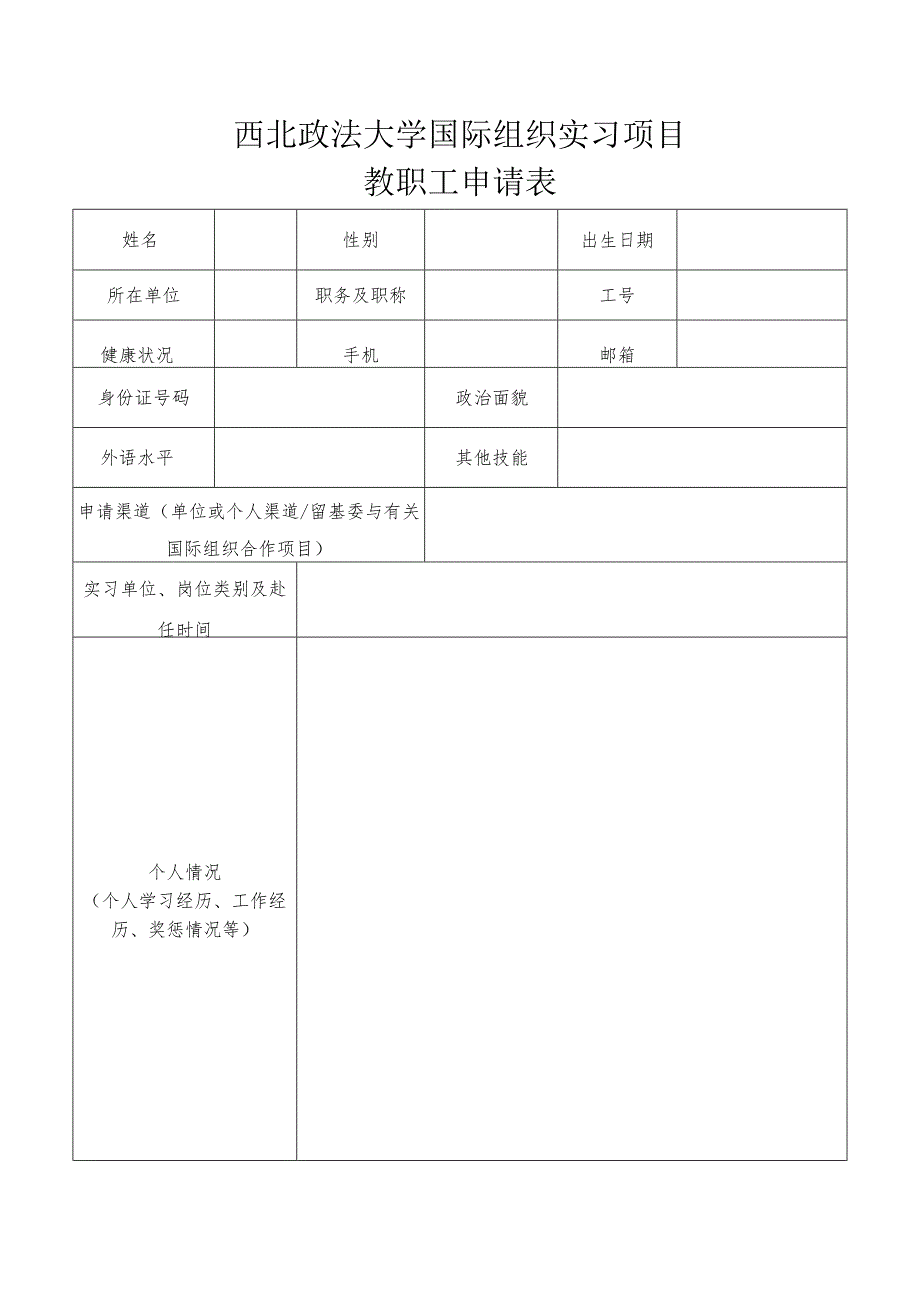 西北政法大学国际组织实习项目
教职工申请表

| 姓名 | | 性别 | | 出生日期 | |
|---|---|---|---|---|---|
| 所在单位 | | 职务及职称 | | 工号 | |
| 健康状况 | | 手机 | | 邮箱 | |
| 身份证号码 | | | 政治面貌 | | |
| 外语水平 | | | 其他技能 | | |
| 申请渠道（单位或个人渠道/留基委与有关国际组织合作项目） | | | | | |
| 实习单位、岗位类别及赴任时间 | | | | | |
| 个人情况（个人学习经历、工作经历、奖惩情况等） | | | | | |